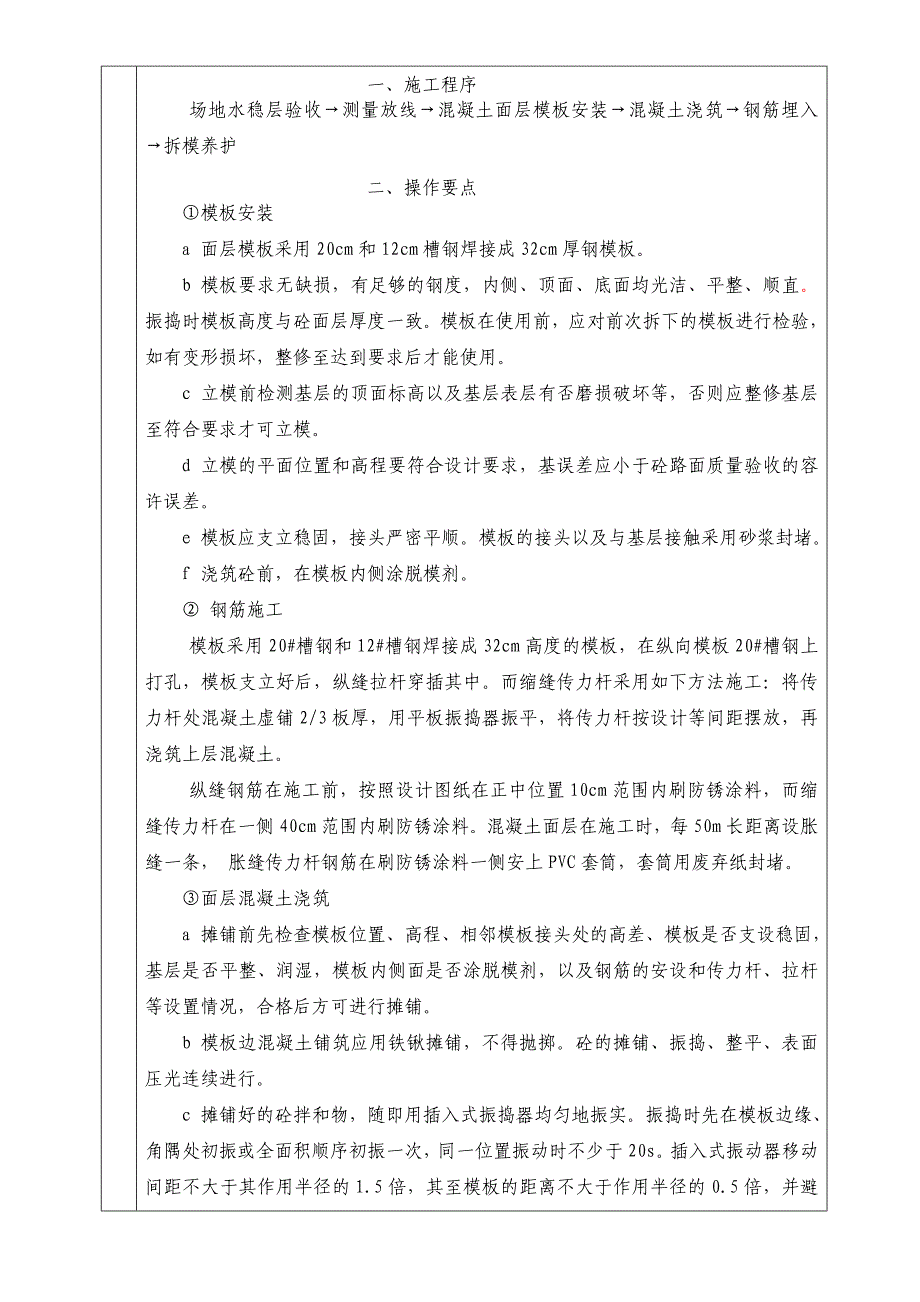 一、施工程序

场地水稳层验收→测量放线→混凝土面层模板安装→混凝土浇筑→钢筋埋入→拆模养护

二、操作要点

①模板安装

a 面层模板采用 20cm 和 12cm 槽钢焊接成 32cm 厚钢模板。

b 模板要求无缺损，有足够的钢度，内侧、顶面、底面均光洁、平整、顺直。振捣时模板高度与砼面层厚度一致。模板在使用前，应对前次拆下的模板进行检验，如有变形损坏，整修至达到要求后才能使用。

c 立模前检测基层的顶面标高以及基层表层有否磨损破坏等，否则应整修基层至符合要求才可立模。

d 立模的平面位置和高程要符合设计要求，基误差应小于砼路面质量验收的容许误差。

e 模板应支立稳固，接头严密平顺。模板的接头以及与基层接触采用砂浆封堵。

f 浇筑砼前，在模板内侧涂脱模剂。

② 钢筋施工

模板采用 20#槽钢和 12#槽钢焊接成 32cm 高度的模板，在纵向模板 20#槽钢上打孔，模板支立好后，纵缝拉杆穿插其中。而缩缝传力杆采用如下方法施工：将传力杆处混凝土虚铺 2/3 板厚，用平板振捣器振平，将传力杆按设计等间距摆放，再浇筑上层混凝土。

纵缝钢筋在施工前，按照设计图纸在正中位置 10cm 范围内刷防锈涂料，而缩缝传力杆在一侧 40cm 范围内刷防锈涂料。混凝土面层在施工时，每 50m 长距离设胀缝一条， 胀缝传力杆钢筋在刷防锈涂料一侧安上 PVC 套筒，套筒用废弃纸封堵。

③面层混凝土浇筑

a 摊铺前先检查模板位置、高程、相邻模板接头处的高差、模板是否支设稳固，基层是否平整、润湿，模板内侧面是否涂脱模剂，以及钢筋的安设和传力杆、拉杆等设置情况，合格后方可进行摊铺。

b 模板边混凝土铺筑应用铁锹摊铺，不得抛掷。砼的摊铺、振捣、整平、表面压光连续进行。

c 摊铺好的砼拌和物，随即用插入式振捣器均匀地振实。振捣时先在模板边缘、角隅处初振或全面积顺序初振一次，同一位置振动时不少于 20s。插入式振动器移动间距不大于其作用半径的 1.5 倍，其至模板的距离不大于作用半径的 0.5 倍，并避